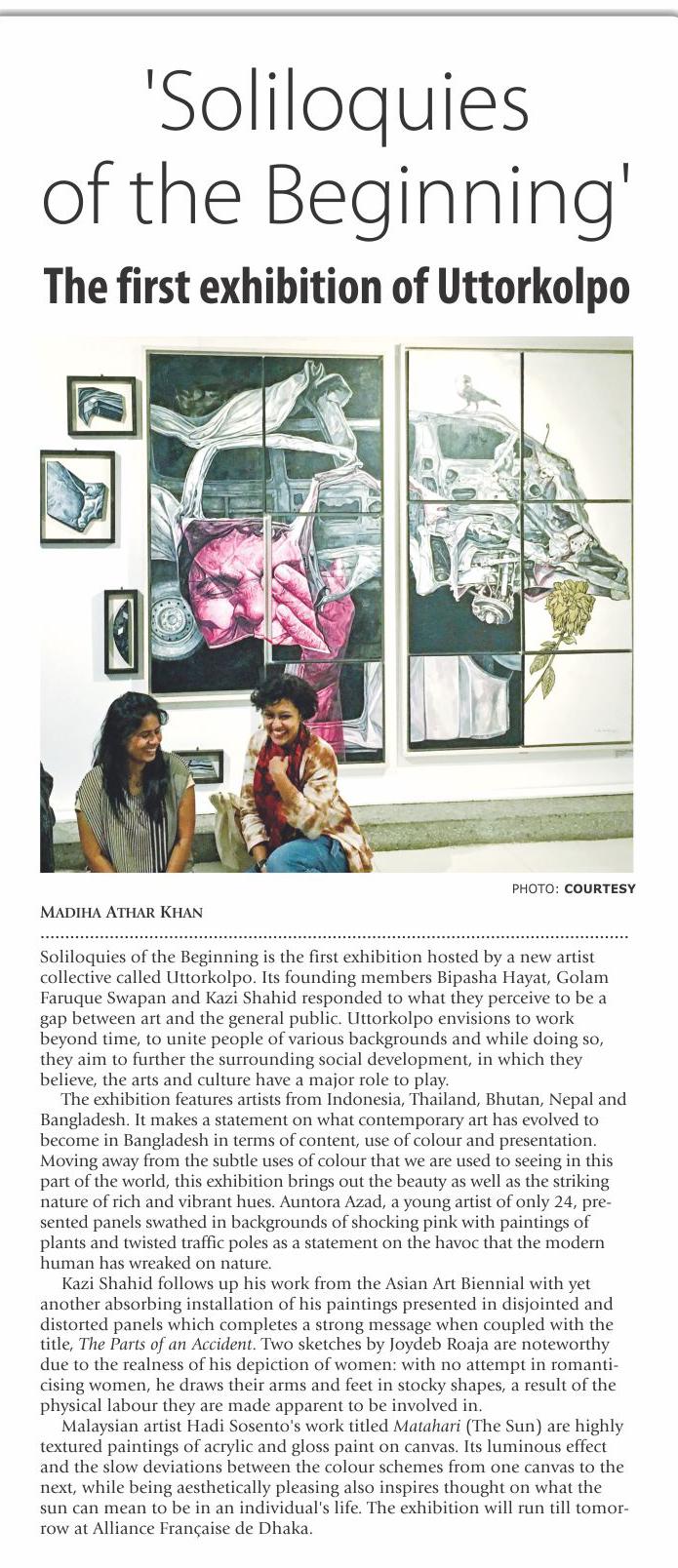 'Soliloquies of the Beginning'

The first exhibition of Uttorkolpo

PHOTO: COURTESY

MADIHA ATHAR KHAN

Soliloquies of the Beginning is the first exhibition hosted by a new artist collective called Uttorkolpo. Its founding members Bipasha Hayat, Golam Faruque Swapan and Kazi Shahid responded to what they perceive to be a gap between art and the general public. Uttorkolpo envisions to work beyond time, to unite people of various backgrounds and while doing so, they aim to further the surrounding social development, in which they believe, the arts and culture have a major role to play.

The exhibition features artists from Indonesia, Thailand, Bhutan, Nepal and Bangladesh. It makes a statement on what contemporary art has evolved to become in Bangladesh in terms of content, use of colour and presentation. Moving away from the subtle uses of colour that we are used to seeing in this part of the world, this exhibition brings out the beauty as well as the striking nature of rich and vibrant hues. Auntora Azad, a young artist of only 24, presented panels swathed in backgrounds of shocking pink with paintings of plants and twisted traffic poles as a statement on the havoc that the modern human has wreaked on nature.

Kazi Shahid follows up his work from the Asian Art Biennial with yet another absorbing installation of his paintings presented in disjointed and distorted panels which completes a strong message when coupled with the title, The Parts of an Accident. Two sketches by Joydeb Roaja are noteworthy due to the realness of his depiction of women: with no attempt in romanticising women, he draws their arms and feet in stocky shapes, a result of the physical labour they are made apparent to be involved in.

Malaysian artist Hadi Sosento's work titled Matahari (The Sun) are highly textured paintings of acrylic and gloss paint on canvas. Its luminous effect and the slow deviations between the colour schemes from one canvas to the next, while being aesthetically pleasing also inspires thought on what the sun can mean to be in an individual's life. The exhibition will run till tomorrow at Alliance Française de Dhaka.